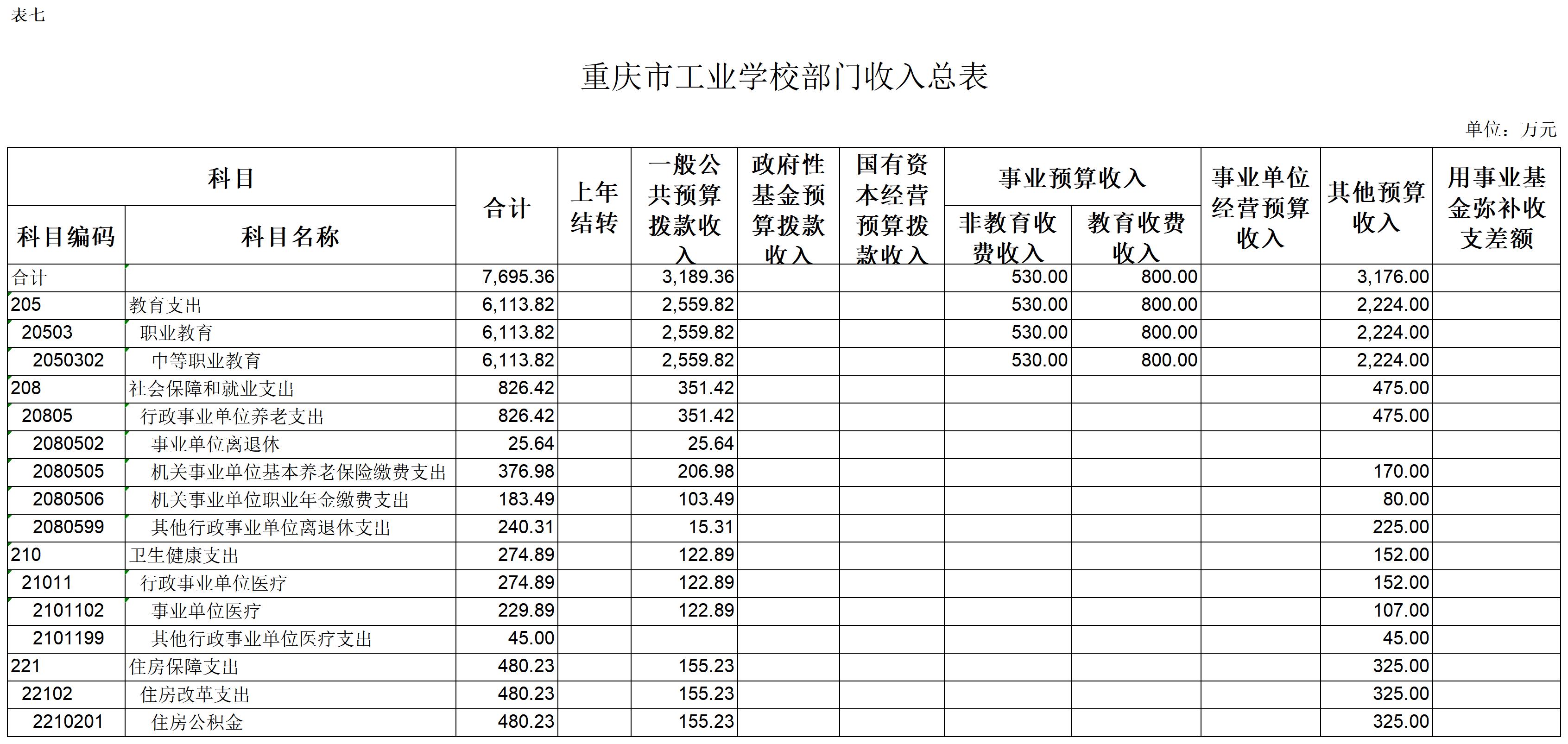 表七

重庆市工业学校部门收入总表

单位：万元

| 科目编码 | 科目名称 | 合计 | 上年结转 | 一般公共预算拨款收入 | 政府性基金预算拨款收入 | 国有资本经营预算拨款收入 | 事业预算收入 非教育收费收入 | 事业预算收入 教育收费收入 | 事业单位经营预算收入 | 其他预算收入 | 用事业基金弥补收支差额 |
|---|---|---|---|---|---|---|---|---|---|---|---|
| 合计 | | 7,695.36 | | 3,189.36 | | | 530.00 | 800.00 | | 3,176.00 | |
| 205 | 教育支出 | 6,113.82 | | 2,559.82 | | | 530.00 | 800.00 | | 2,224.00 | |
| 20503 | 职业教育 | 6,113.82 | | 2,559.82 | | | 530.00 | 800.00 | | 2,224.00 | |
| 2050302 | 中等职业教育 | 6,113.82 | | 2,559.82 | | | 530.00 | 800.00 | | 2,224.00 | |
| 208 | 社会保障和就业支出 | 826.42 | | 351.42 | | | | | | 475.00 | |
| 20805 | 行政事业单位养老支出 | 826.42 | | 351.42 | | | | | | 475.00 | |
| 2080502 | 事业单位离退休 | 25.64 | | 25.64 | | | | | | | |
| 2080505 | 机关事业单位基本养老保险缴费支出 | 376.98 | | 206.98 | | | | | | 170.00 | |
| 2080506 | 机关事业单位职业年金缴费支出 | 183.49 | | 103.49 | | | | | | 80.00 | |
| 2080599 | 其他行政事业单位离退休支出 | 240.31 | | 15.31 | | | | | | 225.00 | |
| 210 | 卫生健康支出 | 274.89 | | 122.89 | | | | | | 152.00 | |
| 21011 | 行政事业单位医疗 | 274.89 | | 122.89 | | | | | | 152.00 | |
| 2101102 | 事业单位医疗 | 229.89 | | 122.89 | | | | | | 107.00 | |
| 2101199 | 其他行政事业单位医疗支出 | 45.00 | | | | | | | | 45.00 | |
| 221 | 住房保障支出 | 480.23 | | 155.23 | | | | | | 325.00 | |
| 22102 | 住房改革支出 | 480.23 | | 155.23 | | | | | | 325.00 | |
| 2210201 | 住房公积金 | 480.23 | | 155.23 | | | | | | 325.00 | |